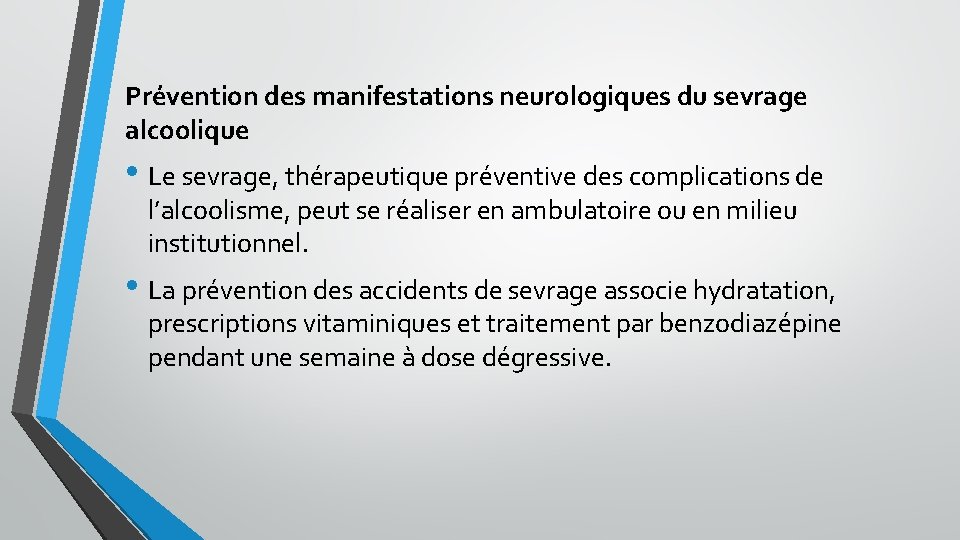 Prévention des manifestations neurologiques du sevrage alcoolique

• Le sevrage, thérapeutique préventive des complications de l'alcoolisme, peut se réaliser en ambulatoire ou en milieu institutionnel.

• La prévention des accidents de sevrage associe hydratation, prescriptions vitaminiques et traitement par benzodiazépine pendant une semaine à dose dégressive.